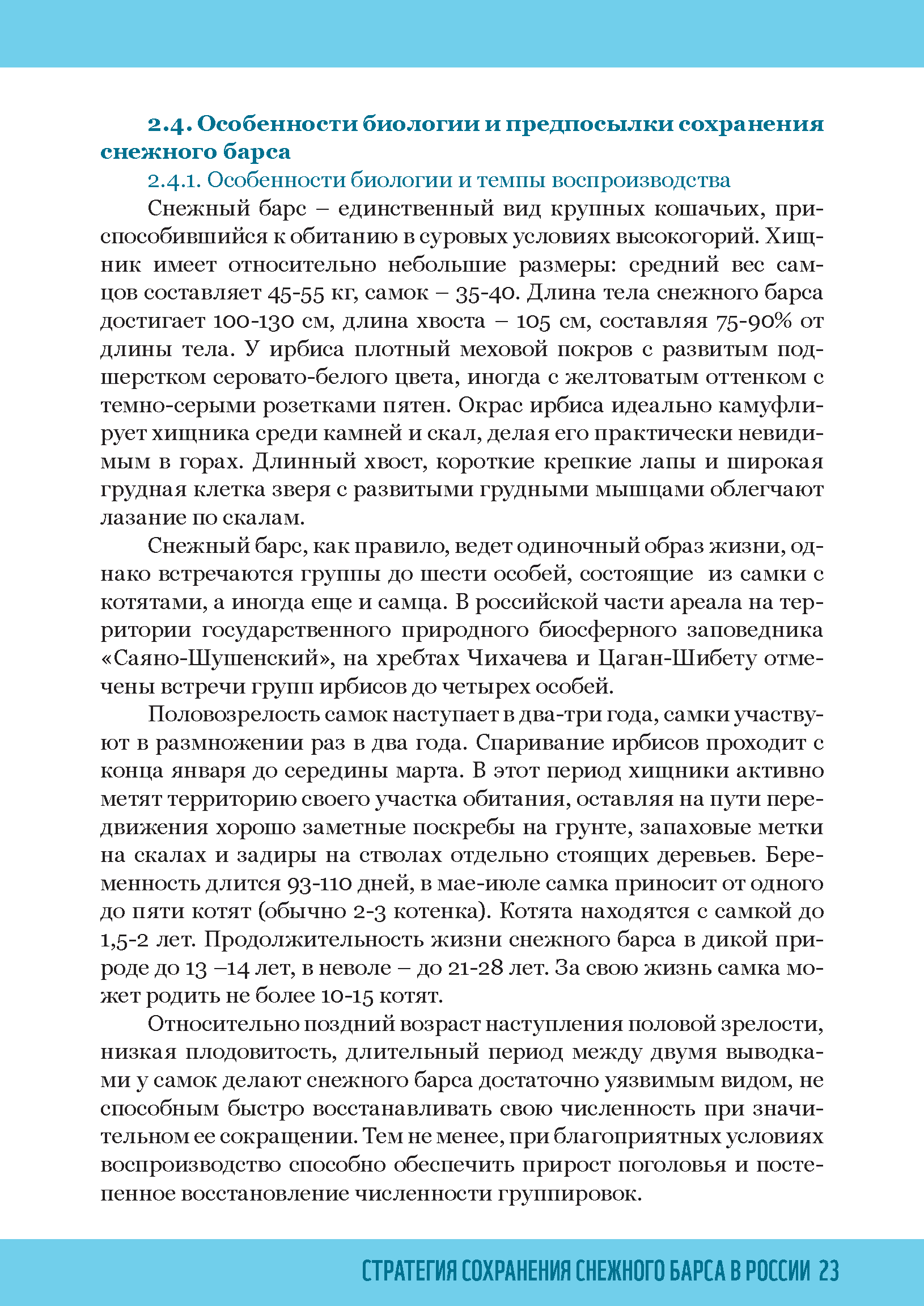 2.4. Особенности биологии и предпосылки сохранения снежного барса

2.4.1. Особенности биологии и темпы воспроизводства

Снежный барс – единственный вид крупных кошачьих, приспособившийся к обитанию в суровых условиях высокогорий. Хищник имеет относительно небольшие размеры: средний вес самцов составляет 45-55 кг, самок – 35-40. Длина тела снежного барса достигает 100-130 см, длина хвоста – 105 см, составляя 75-90% от длины тела. У ирбиса плотный меховой покров с развитым подшерстком серовато-белого цвета, иногда с желтоватым оттенком с темно-серыми розетками пятен. Окрас ирбиса идеально камуфлирует хищника среди камней и скал, делая его практически невидимым в горах. Длинный хвост, короткие крепкие лапы и широкая грудная клетка зверя с развитыми грудными мышцами облегчают лазание по скалам.

Снежный барс, как правило, ведет одиночный образ жизни, однако встречаются группы до шести особей, состоящие из самки с котятами, а иногда еще и самца. В российской части ареала на территории государственного природного биосферного заповедника «Саяно-Шушенский», на хребтах Чихачева и Цаган-Шибету отмечены встречи групп ирбисов до четырех особей.

Половозрелость самок наступает в два-три года, самки участвуют в размножении раз в два года. Спаривание ирбисов проходит с конца января до середины марта. В этот период хищники активно метят территорию своего участка обитания, оставляя на пути передвижения хорошо заметные поскребы на грунте, запаховые метки на скалах и задиры на стволах отдельно стоящих деревьев. Беременность длится 93-110 дней, в мае-июле самка приносит от одного до пяти котят (обычно 2-3 котенка). Котята находятся с самкой до 1,5-2 лет. Продолжительность жизни снежного барса в дикой природе до 13 –14 лет, в неволе – до 21-28 лет. За свою жизнь самка может родить не более 10-15 котят.

Относительно поздний возраст наступления половой зрелости, низкая плодовитость, длительный период между двумя выводками у самок делают снежного барса достаточно уязвимым видом, не способным быстро восстанавливать свою численность при значительном ее сокращении. Тем не менее, при благоприятных условиях воспроизводство способно обеспечить прирост поголовья и постепенное восстановление численности группировок.

СТРАТЕГИЯ СОХРАНЕНИЯ СНЕЖНОГО БАРСА В РОССИИ 23